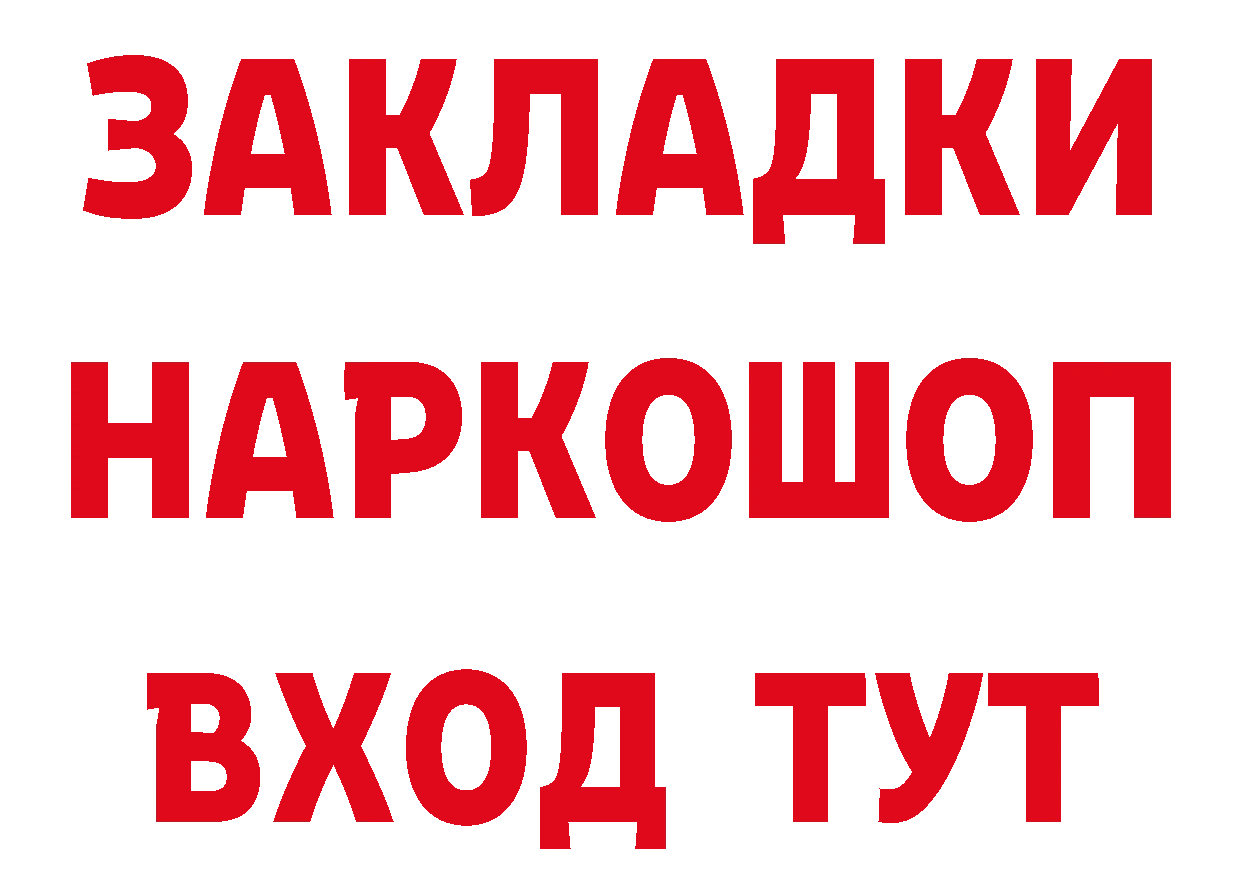 ЗАКЛАДКИ НАРКОШОП ВХОД ТУТ